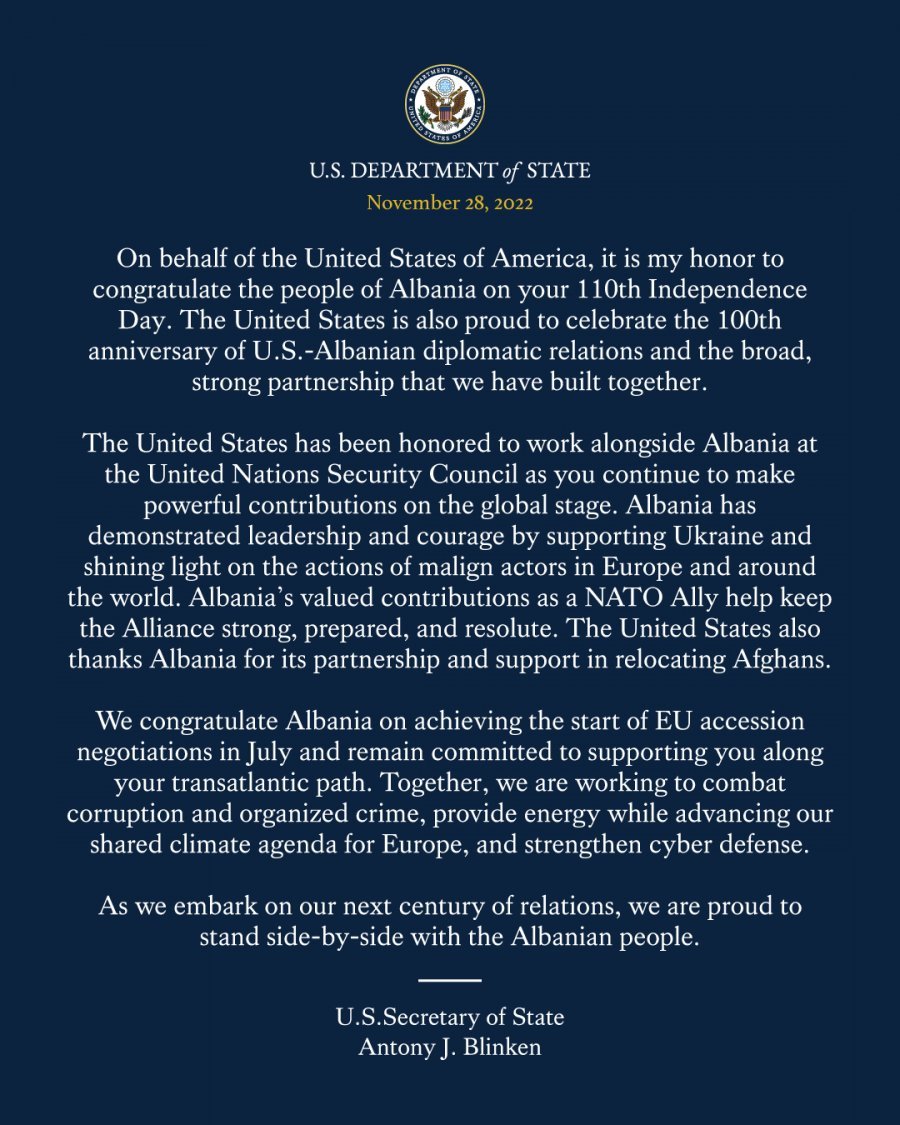 DEPARTMENT OF STATE
UNITED STATES OF AMERICA

U.S. DEPARTMENT of STATE
November 28, 2022

On behalf of the United States of America, it is my honor to congratulate the people of Albania on your 110th Independence Day. The United States is also proud to celebrate the 100th anniversary of U.S.-Albanian diplomatic relations and the broad, strong partnership that we have built together.

The United States has been honored to work alongside Albania at the United Nations Security Council as you continue to make powerful contributions on the global stage. Albania has demonstrated leadership and courage by supporting Ukraine and shining light on the actions of malign actors in Europe and around the world. Albania's valued contributions as a NATO Ally help keep the Alliance strong, prepared, and resolute. The United States also thanks Albania for its partnership and support in relocating Afghans.

We congratulate Albania on achieving the start of EU accession negotiations in July and remain committed to supporting you along your transatlantic path. Together, we are working to combat corruption and organized crime, provide energy while advancing our shared climate agenda for Europe, and strengthen cyber defense.

As we embark on our next century of relations, we are proud to stand side-by-side with the Albanian people.

U.S.Secretary of State
Antony J. Blinken